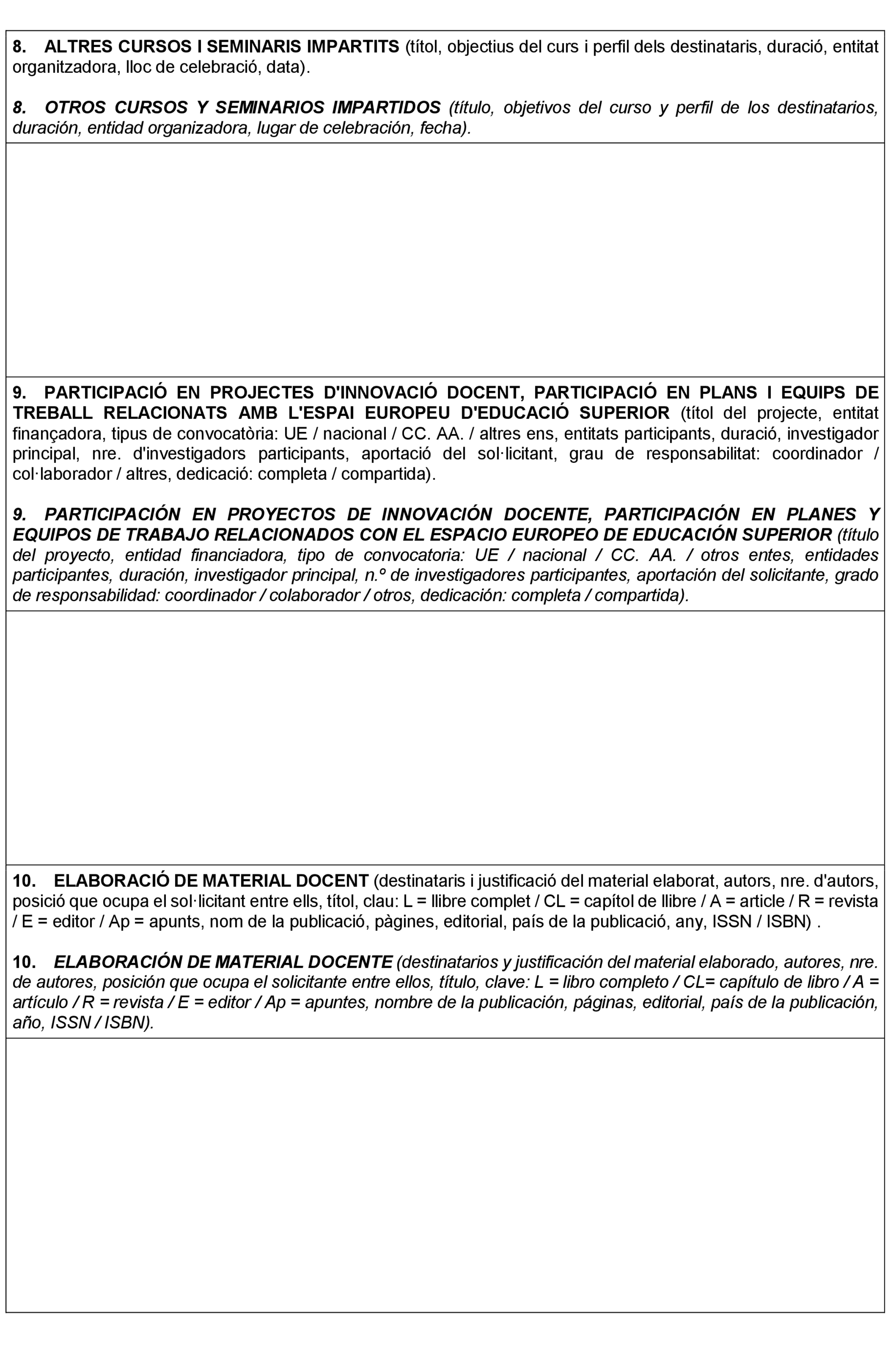 8. ALTRES CURSOS I SEMINARIS IMPARTITS (títol, objectius del curs i perfil dels destinataris, duració, entitat organitzadora, lloc de celebració, data).

8. OTROS CURSOS Y SEMINARIOS IMPARTIDOS (título, objetivos del curso y perfil de los destinatarios, duración, entidad organizadora, lugar de celebración, fecha).

9. PARTICIPACIÓ EN PROJECTES D'INNOVACIÓ DOCENT, PARTICIPACIÓ EN PLANS I EQUIPS DE TREBALL RELACIONATS AMB L'ESPAI EUROPEU D'EDUCACIÓ SUPERIOR (títol del projecte, entitat finançadora, tipus de convocatòria: UE / nacional / CC. AA. / altres ens, entitats participants, duració, investigador principal, nre. d'investigadors participants, aportació del sol·licitant, grau de responsabilitat: coordinador / col·laborador / altres, dedicació: completa / compartida).

9. PARTICIPACIÓN EN PROYECTOS DE INNOVACIÓN DOCENTE, PARTICIPACIÓN EN PLANES Y EQUIPOS DE TRABAJO RELACIONADOS CON EL ESPACIO EUROPEO DE EDUCACIÓN SUPERIOR (título del proyecto, entidad financiadora, tipo de convocatoria: UE / nacional / CC. AA. / otros entes, entidades participantes, duración, investigador principal, n.º de investigadores participantes, aportación del solicitante, grado de responsabilidad: coordinador / colaborador / otros, dedicación: completa / compartida).

10. ELABORACIÓ DE MATERIAL DOCENT (destinataris i justificació del material elaborat, autors, nre. d'autors, posició que ocupa el sol·licitant entre ells, títol, clau: L = llibre complet / CL = capítol de llibre / A = article / R = revista / E = editor / Ap = apunts, nom de la publicació, pàgines, editorial, país de la publicació, any, ISSN / ISBN) .

10. ELABORACIÓN DE MATERIAL DOCENTE (destinatarios y justificación del material elaborado, autores, nre. de autores, posición que ocupa el solicitante entre ellos, título, clave: L = libro completo / CL= capítulo de libro / A = artículo / R = revista / E = editor / Ap = apuntes, nombre de la publicación, páginas, editorial, país de la publicación, año, ISSN / ISBN).